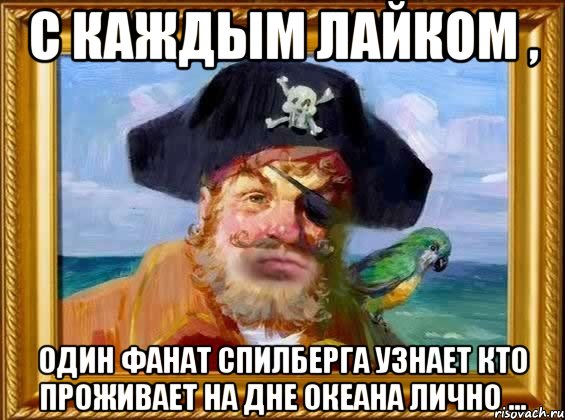 С КАЖДЫМ ЛАЙКОМ ,

ОДИН ФАНАТ СПИЛБЕРГА УЗНАЕТ КТО ПРОЖИВАЕТ НА ДНЕ ОКЕАНА ЛИЧНО ...

risovach.ru